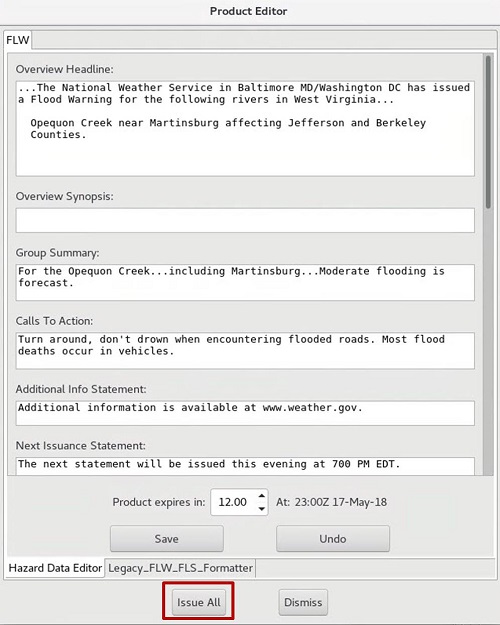 Product Editor

FLW

Overview Headline:

...The National Weather Service in Baltimore MD/Washington DC has issued a Flood Warning for the following rivers in West Virginia...

Opequon Creek near Martinsburg affecting Jefferson and Berkeley Counties.

Overview Synopsis:

Group Summary:

For the Opequon Creek...including Martinsburg...Moderate flooding is forecast.

Calls To Action:

Turn around, don't drown when encountering flooded roads. Most flood deaths occur in vehicles.

Additional Info Statement:

Additional information is available at www.weather.gov.

Next Issuance Statement:

The next statement will be issued this evening at 700 PM EDT.

Product expires in: 12.00 At: 23:00Z 17-May-18

Save Undo

Hazard Data Editor Legacy_FLW_FLS_Formatter

Issue All Dismiss